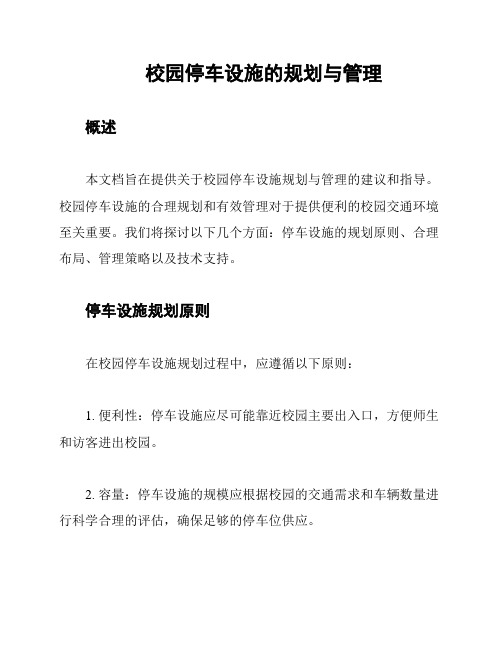 校园停车设施的规划与管理

概述

本文档旨在提供关于校园停车设施规划与管理的建议和指导。校园停车设施的合理规划和有效管理对于提供便利的校园交通环境至关重要。我们将探讨以下几个方面：停车设施的规划原则、合理布局、管理策略以及技术支持。

停车设施规划原则

在校园停车设施规划过程中，应遵循以下原则：

1. 便利性：停车设施应尽可能靠近校园主要出入口，方便师生和访客进出校园。

2. 容量：停车设施的规模应根据校园的交通需求和车辆数量进行科学合理的评估，确保足够的停车位供应。